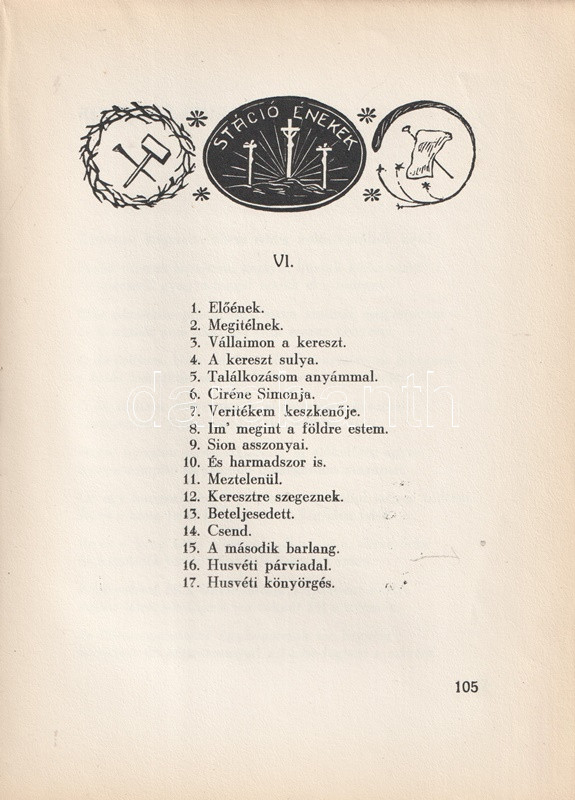 STÁCIÓ ÉNEKEK

VI.

1. Előének.
2. Megitélnek.
3. Vállaimon a kereszt.
4. A kereszt sulya.
5. Találkozásom anyámmal.
6. Ciréne Simonja.
7. Veritékem keszkenője.
8. Im' megint a földre estem.
9. Sion asszonyai.
10. És harmadszor is.
11. Meztelenül.
12. Keresztre szegeznek.
13. Beteljesedett.
14. Csend.
15. A második barlang.
16. Husvéti párviadal.
17. Husvéti könyörgés.

darabanth

105